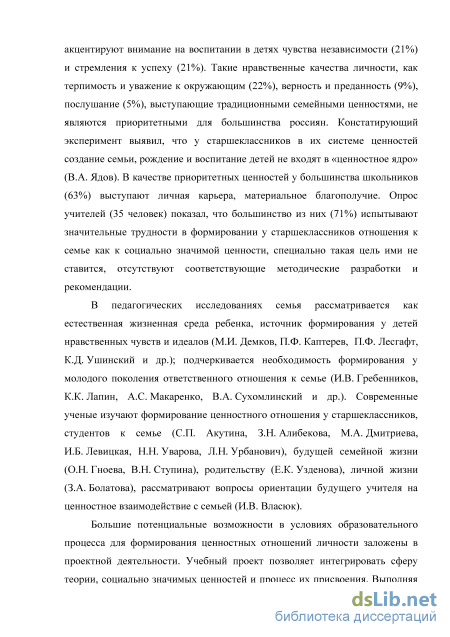 акцентируют внимание на воспитании в детях чувства независимости (21%) и стремления к успеху (21%). Такие нравственные качества личности, как терпимость и уважение к окружающим (22%), верность и преданность (9%), послушание (5%), выступающие традиционными семейными ценностями, не являются приоритетными для большинства россиян. Констатирующий эксперимент выявил, что у старшеклассников в их системе ценностей создание семьи, рождение и воспитание детей не входят в «ценностное ядро» (В.А. Ядов). В качестве приоритетных ценностей у большинства школьников (63%) выступают личная карьера, материальное благополучие. Опрос учителей (35 человек) показал, что большинство из них (71%) испытывают значительные трудности в формировании у старшеклассников отношения к семье как к социально значимой ценности, специально такая цель ими не ставится, отсутствуют соответствующие методические разработки и рекомендации.

В педагогических исследованиях семья рассматривается как естественная жизненная среда ребенка, источник формирования у детей нравственных чувств и идеалов (М.И. Демков, П.Ф. Каптерев, П.Ф. Лесгафт, К.Д. Ушинский и др.); подчеркивается необходимость формирования у молодого поколения ответственного отношения к семье (И.В. Гребенников, К.К. Лапин, А.С. Макаренко, В.А. Сухомлинский и др.). Современные ученые изучают формирование ценностного отношения у старшеклассников, студентов к семье (С.П. Акутина, З.Н. Алибекова, М.А. Дмитриева, И.Б. Левицкая, Н.Н. Уварова, Л.Н. Урбанович), будущей семейной жизни (О.Н. Гноева, В.Н. Ступина), родительству (Е.К. Узденова), личной жизни (З.А. Болатова), рассматривают вопросы ориентации будущего учителя на ценностное взаимодействие с семьей (И.В. Власюк).

Большие потенциальные возможности в условиях образовательного процесса для формирования ценностных отношений личности заложены в проектной деятельности. Учебный проект позволяет интегрировать сферу теории, социально значимых ценностей и процесс их присвоения. Выполняя

dsLib.net
библиотека диссертаций